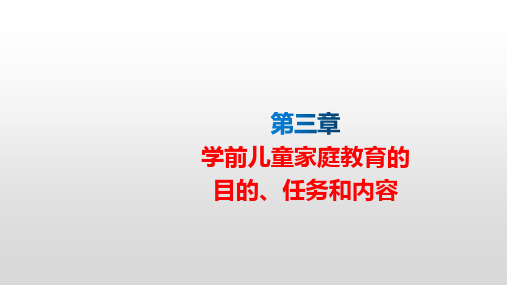 第三章

学前儿童家庭教育的目的、任务和内容